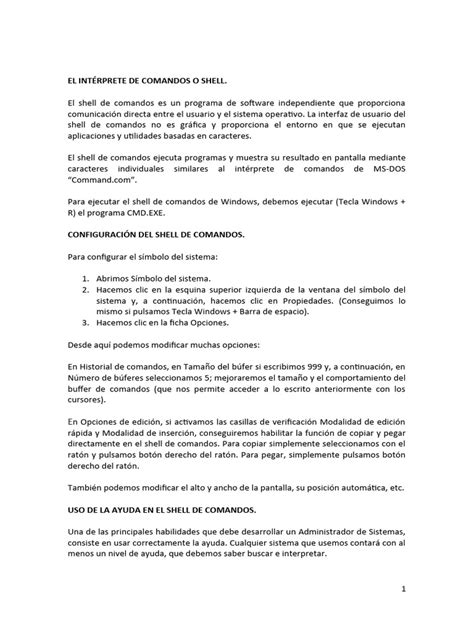 EL INTÉRPRETE DE COMANDOS O SHELL.

El shell de comandos es un programa de software independiente que proporciona comunicación directa entre el usuario y el sistema operativo. La interfaz de usuario del shell de comandos no es gráfica y proporciona el entorno en que se ejecutan aplicaciones y utilidades basadas en caracteres.

El shell de comandos ejecuta programas y muestra su resultado en pantalla mediante caracteres individuales similares al intérprete de comandos de MS-DOS "Command.com".

Para ejecutar el shell de comandos de Windows, debemos ejecutar (Tecla Windows + R) el programa CMD.EXE.

CONFIGURACIÓN DEL SHELL DE COMANDOS.

Para configurar el símbolo del sistema:

1. Abrimos Símbolo del sistema.
2. Hacemos clic en la esquina superior izquierda de la ventana del símbolo del sistema y, a continuación, hacemos clic en Propiedades. (Conseguimos lo mismo si pulsamos Tecla Windows + Barra de espacio).
3. Hacemos clic en la ficha Opciones.

Desde aquí podemos modificar muchas opciones:

En Historial de comandos, en Tamaño del búfer si escribimos 999 y, a continuación, en Número de búferes seleccionamos 5; mejoraremos el tamaño y el comportamiento del buffer de comandos (que nos permite acceder a lo escrito anteriormente con los cursores).

En Opciones de edición, si activamos las casillas de verificación Modalidad de edición rápida y Modalidad de inserción, conseguiremos habilitar la función de copiar y pegar directamente en el shell de comandos. Para copiar simplemente seleccionamos con el ratón y pulsamos botón derecho del ratón. Para pegar, simplemente pulsamos botón derecho del ratón.

También podemos modificar el alto y ancho de la pantalla, su posición automática, etc.

USO DE LA AYUDA EN EL SHELL DE COMANDOS.

Una de las principales habilidades que debe desarrollar un Administrador de Sistemas, consiste en usar correctamente la ayuda. Cualquier sistema que usemos contará con al menos un nivel de ayuda, que debemos saber buscar e interpretar.

1